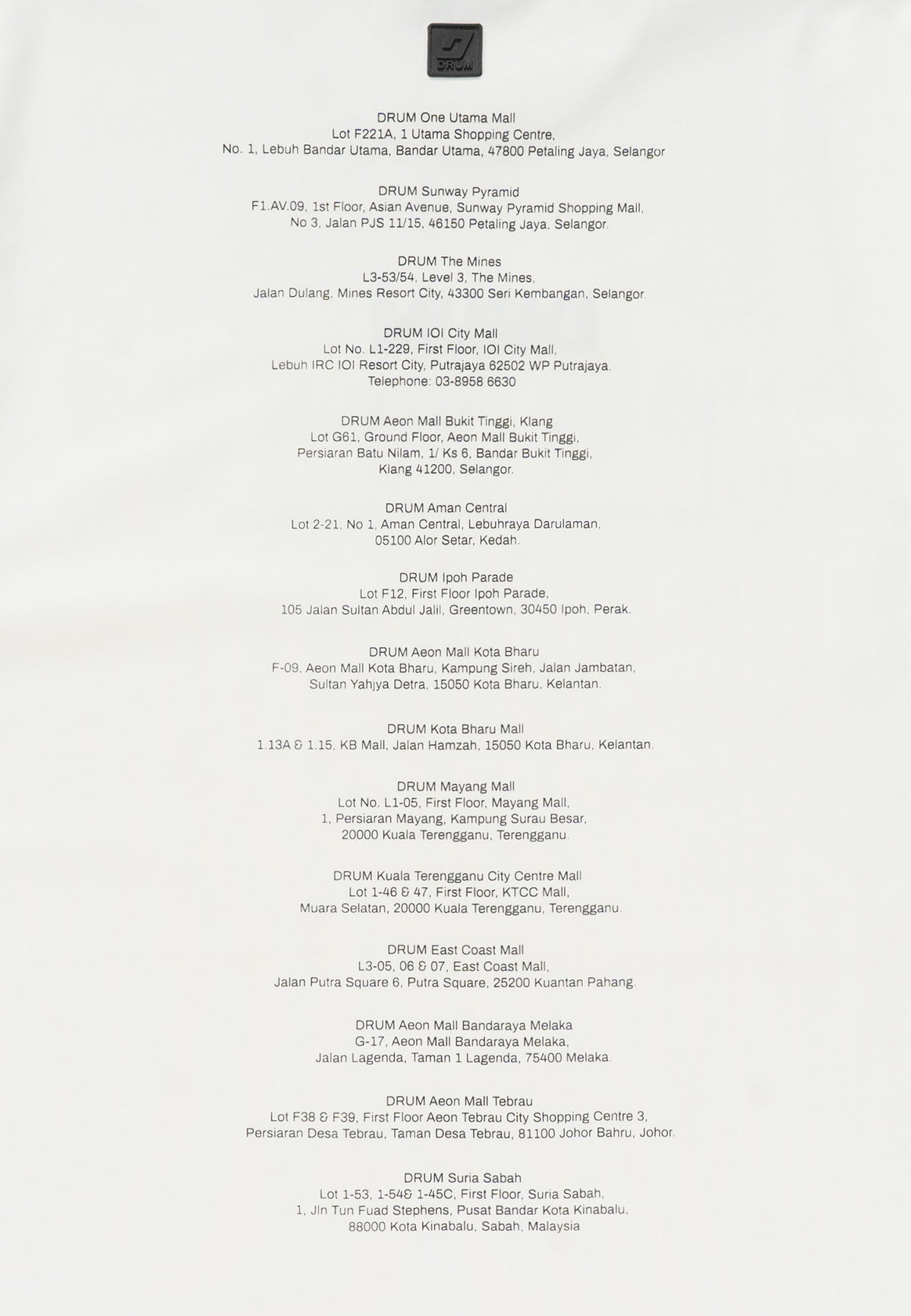 DRUM

DRUM One Utama Mall
Lot F221A, 1 Utama Shopping Centre,
No. 1, Lebuh Bandar Utama, Bandar Utama, 47800 Petaling Jaya, Selangor

DRUM Sunway Pyramid
F1.AV.09, 1st Floor, Asian Avenue, Sunway Pyramid Shopping Mall,
No 3, Jalan PJS 11/15, 46150 Petaling Jaya, Selangor.

DRUM The Mines
L3-53/54, Level 3, The Mines,
Jalan Dulang, Mines Resort City, 43300 Seri Kembangan, Selangor.

DRUM IOI City Mall
Lot No. L1-229, First Floor, IOI City Mall,
Lebuh IRC IOI Resort City, Putrajaya 62502 WP Putrajaya.
Telephone: 03-8958 6630

DRUM Aeon Mall Bukit Tinggi, Klang
Lot G61, Ground Floor, Aeon Mall Bukit Tinggi,
Persiaran Batu Nilam, 1/ Ks 6, Bandar Bukit Tinggi,
Klang 41200, Selangor.

DRUM Aman Central
Lot 2-21, No 1, Aman Central, Lebuhraya Darulaman,
05100 Alor Setar, Kedah.

DRUM Ipoh Parade
Lot F12, First Floor Ipoh Parade,
105 Jalan Sultan Abdul Jalil, Greentown, 30450 Ipoh, Perak.

DRUM Aeon Mall Kota Bharu
F-09, Aeon Mall Kota Bharu, Kampung Sireh, Jalan Jambatan,
Sultan Yahjya Detra, 15050 Kota Bharu, Kelantan.

DRUM Kota Bharu Mall
1.13A & 1.15, KB Mall, Jalan Hamzah, 15050 Kota Bharu, Kelantan.

DRUM Mayang Mall
Lot No. L1-05, First Floor, Mayang Mall,
1, Persiaran Mayang, Kampung Surau Besar,
20000 Kuala Terengganu, Terengganu.

DRUM Kuala Terengganu City Centre Mall
Lot 1-46 & 47, First Floor, KTCC Mall,
Muara Selatan, 20000 Kuala Terengganu, Terengganu.

DRUM East Coast Mall
L3-05, 06 & 07, East Coast Mall,
Jalan Putra Square 6, Putra Square, 25200 Kuantan Pahang.

DRUM Aeon Mall Bandaraya Melaka
G-17, Aeon Mall Bandaraya Melaka,
Jalan Lagenda, Taman 1 Lagenda, 75400 Melaka.

DRUM Aeon Mall Tebrau
Lot F38 & F39, First Floor Aeon Tebrau City Shopping Centre 3,
Persiaran Desa Tebrau, Taman Desa Tebrau, 81100 Johor Bahru, Johor.

DRUM Suria Sabah
Lot 1-53, 1-54& 1-45C, First Floor, Suria Sabah,
1, Jln Tun Fuad Stephens, Pusat Bandar Kota Kinabalu,
88000 Kota Kinabalu, Sabah, Malaysia